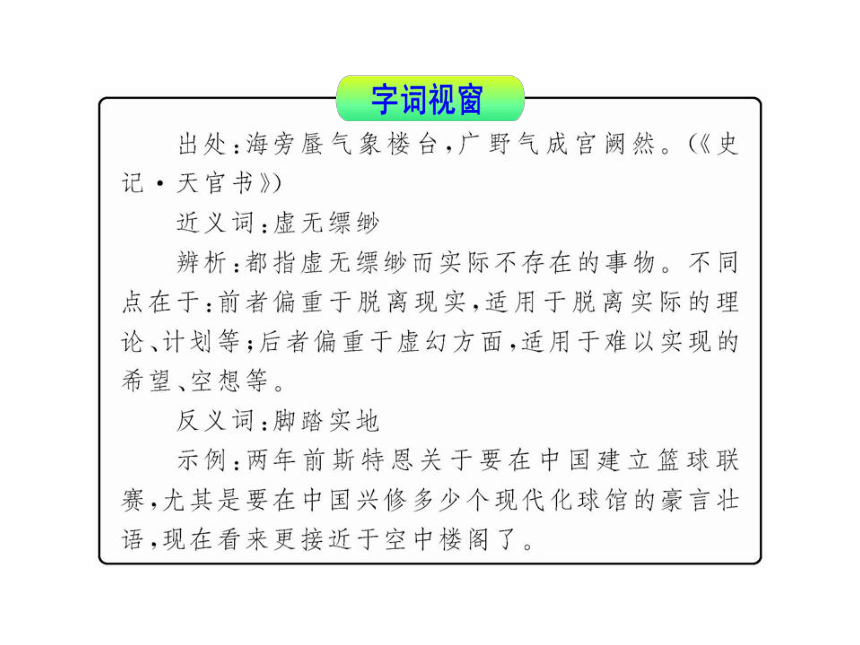 字词视窗

出处：海旁蜃气象楼台，广野气成宫阙然。（《史记·天官书》）

近义词：虚无缥缈

辨析：都指虚无缥缈而实际不存在的事物。不同点在于：前者偏重于脱离现实，适用于脱离实际的理论、计划等；后者偏重于虚幻方面，适用于难以实现的希望、空想等。

反义词：脚踏实地

示例：两年前斯特恩关于要在中国建立篮球联赛，尤其是要在中国兴修多少个现代化球馆的豪言壮语，现在看来更接近于空中楼阁了。